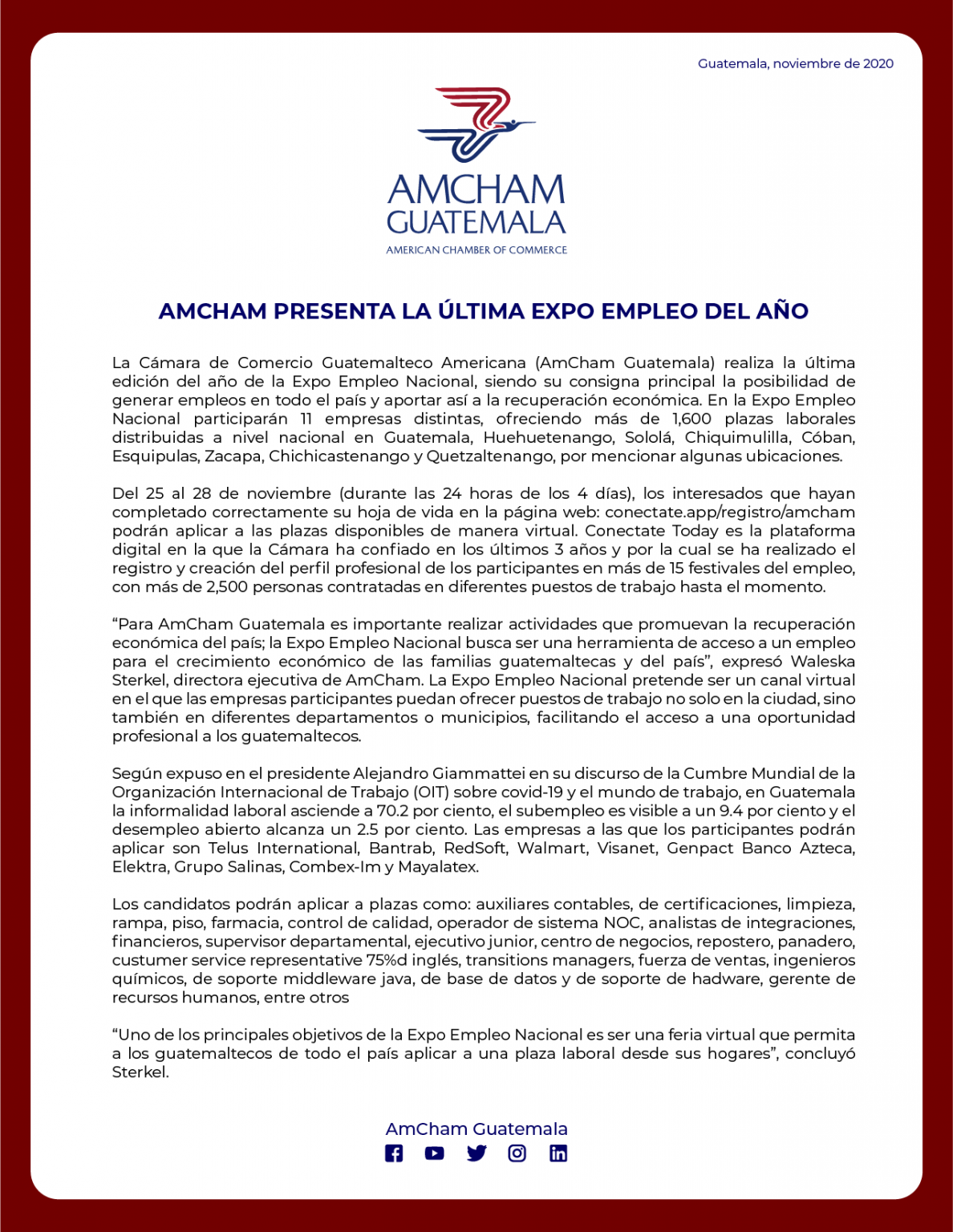 Guatemala, noviembre de 2020

AMCHAM
GUATEMALA
AMERICAN CHAMBER OF COMMERCE

AMCHAM PRESENTA LA ÚLTIMA EXPO EMPLEO DEL AÑO

La Cámara de Comercio Guatemalteco Americana (AmCham Guatemala) realiza la última edición del año de la Expo Empleo Nacional, siendo su consigna principal la posibilidad de generar empleos en todo el país y aportar así a la recuperación económica. En la Expo Empleo Nacional participarán 11 empresas distintas, ofreciendo más de 1,600 plazas laborales distribuidas a nivel nacional en Guatemala, Huehuetenango, Sololá, Chiquimulilla, Cóban, Esquipulas, Zacapa, Chichicastenango y Quetzaltenango, por mencionar algunas ubicaciones.

Del 25 al 28 de noviembre (durante las 24 horas de los 4 días), los interesados que hayan completado correctamente su hoja de vida en la página web: conectate.app/registro/amcham podrán aplicar a las plazas disponibles de manera virtual. Conectate Today es la plataforma digital en la que la Cámara ha confiado en los últimos 3 años y por la cual se ha realizado el registro y creación del perfil profesional de los participantes en más de 15 festivales del empleo, con más de 2,500 personas contratadas en diferentes puestos de trabajo hasta el momento.

“Para AmCham Guatemala es importante realizar actividades que promuevan la recuperación económica del país; la Expo Empleo Nacional busca ser una herramienta de acceso a un empleo para el crecimiento económico de las familias guatemaltecas y del país”, expresó Waleska Sterkel, directora ejecutiva de AmCham. La Expo Empleo Nacional pretende ser un canal virtual en el que las empresas participantes puedan ofrecer puestos de trabajo no solo en la ciudad, sino también en diferentes departamentos o municipios, facilitando el acceso a una oportunidad profesional a los guatemaltecos.

Según expuso en el presidente Alejandro Giammattei en su discurso de la Cumbre Mundial de la Organización Internacional de Trabajo (OIT) sobre covid-19 y el mundo de trabajo, en Guatemala la informalidad laboral asciende a 70.2 por ciento, el subempleo es visible a un 9.4 por ciento y el desempleo abierto alcanza un 2.5 por ciento. Las empresas a las que los participantes podrán aplicar son Telus International, Bantrab, RedSoft, Walmart, Visanet, Genpact Banco Azteca, Elektra, Grupo Salinas, Combex-Im y Mayalatex.

Los candidatos podrán aplicar a plazas como: auxiliares contables, de certificaciones, limpieza, rampa, piso, farmacia, control de calidad, operador de sistema NOC, analistas de integraciones, financieros, supervisor departamental, ejecutivo junior, centro de negocios, repostero, panadero, custumer service representative 75%d inglés, transitions managers, fuerza de ventas, ingenieros químicos, de soporte middleware java, de base de datos y de soporte de hadware, gerente de recursos humanos, entre otros

“Uno de los principales objetivos de la Expo Empleo Nacional es ser una feria virtual que permita a los guatemaltecos de todo el país aplicar a una plaza laboral desde sus hogares”, concluyó Sterkel.

AmCham Guatemala